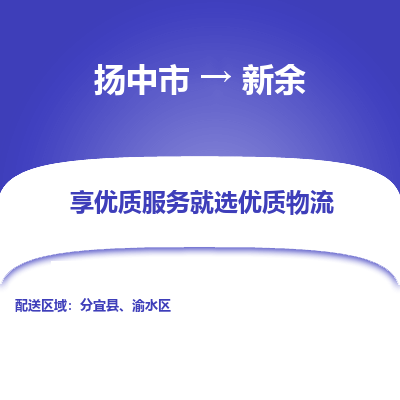 扬中市 → 新余

享优质服务就选优质物流

配送区域：分宜县、渝水区